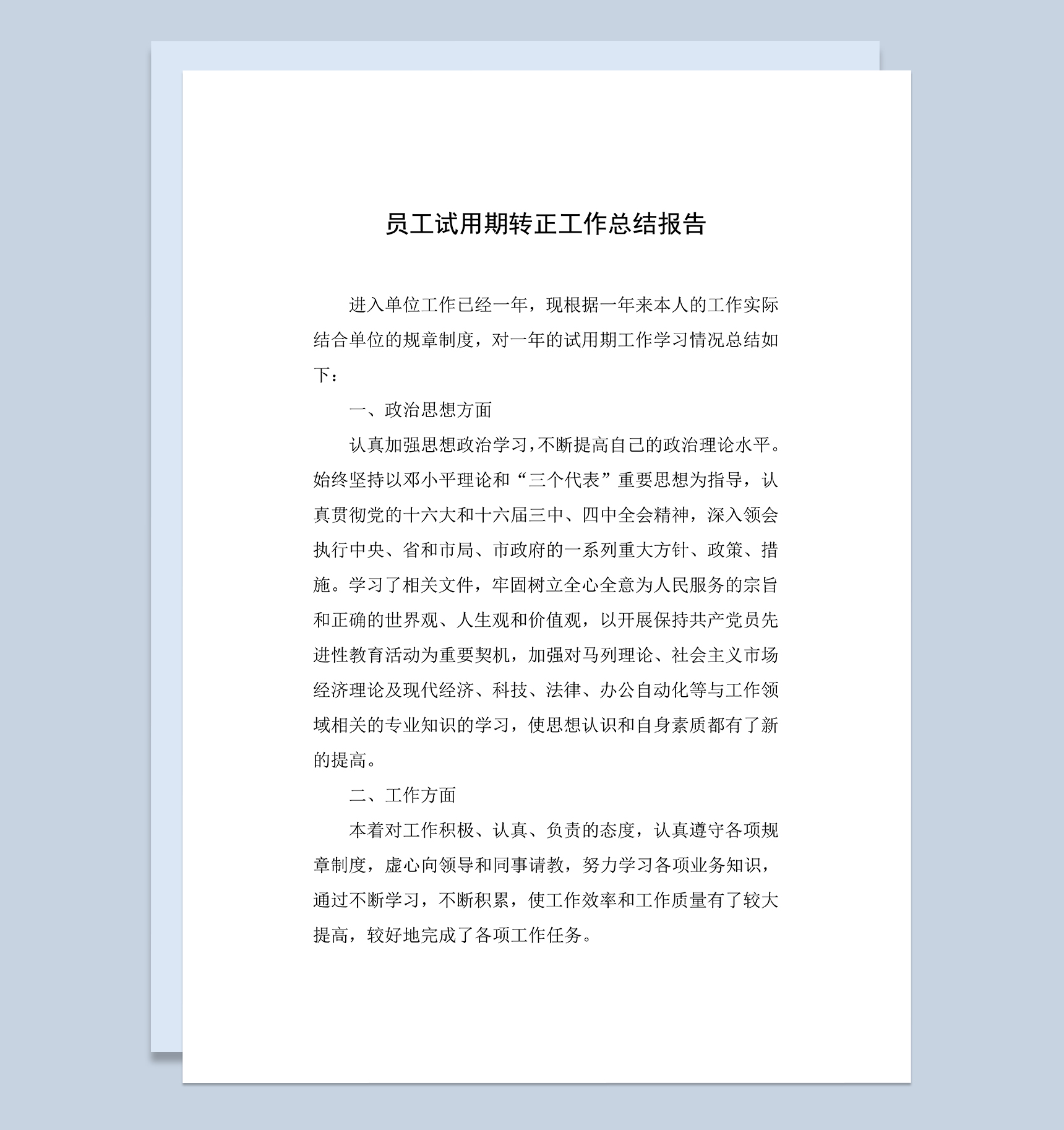 员工试用期转正工作总结报告

进入单位工作已经一年，现根据一年来本人的工作实际结合单位的规章制度，对一年的试用期工作学习情况总结如下：

一、政治思想方面

认真加强思想政治学习，不断提高自己的政治理论水平。始终坚持以邓小平理论和“三个代表”重要思想为指导，认真贯彻党的十六大和十六届三中、四中全会精神，深入领会执行中央、省和市局、市政府的一系列重大方针、政策、措施。学习了相关文件，牢固树立全心全意为人民服务的宗旨和正确的世界观、人生观和价值观，以开展保持共产党员先进性教育活动为重要契机，加强对马列理论、社会主义市场经济理论及现代经济、科技、法律、办公自动化等与工作领域相关的专业知识的学习，使思想认识和自身素质都有了新的提高。

二、工作方面

本着对工作积极、认真、负责的态度，认真遵守各项规章制度，虚心向领导和同事请教，努力学习各项业务知识，通过不断学习，不断积累，使工作效率和工作质量有了较大提高，较好地完成了各项工作任务。